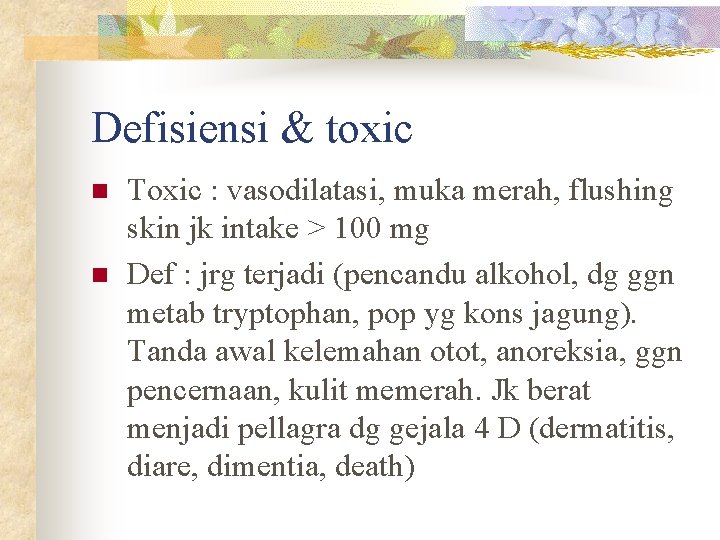 Defisiensi & toxic

Toxic : vasodilatasi, muka merah, flushing skin jk intake > 100 mg

Def : jrg terjadi (pencandu alkohol, dg ggn metab tryptophan, pop yg kons jagung). Tanda awal kelemahan otot, anoreksia, ggn pencernaan, kulit memerah. Jk berat menjadi pellagra dg gejala 4 D (dermatitis, diare, dimentia, death)